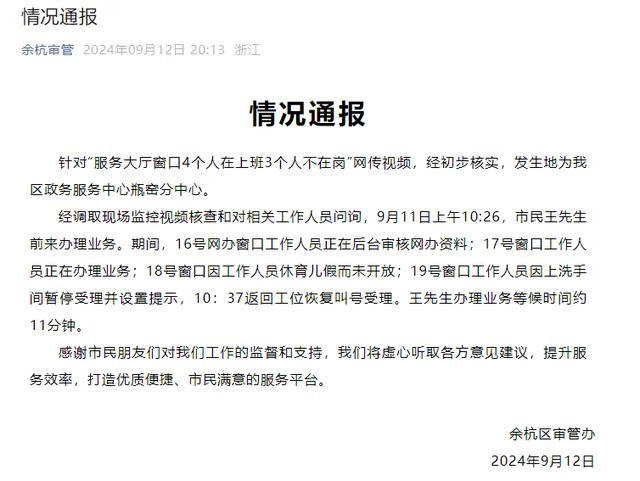 情况通报

余杭审管 2024年09月12日 20:13 浙江

情况通报

针对"服务大厅窗口4个人在上班3个人不在岗"网传视频，经初步核实，发生地为我区政务服务中心瓶窑分中心。

经调取现场监控视频核查和对相关工作人员问询，9月11日上午10:26，市民王先生前来办理业务。期间，16号网办窗口工作人员正在后台审核网办资料；17号窗口工作人员正在办理业务；18号窗口因工作人员休育儿假而未开放；19号窗口工作人员因上洗手间暂停受理并设置提示，10：37返回工位恢复叫号受理。王先生办理业务等候时间约11分钟。

感谢市民朋友们对我们工作的监督和支持，我们将虚心听取各方意见建议，提升服务效率，打造优质便捷、市民满意的服务平台。

余杭区审管办
2024年9月12日